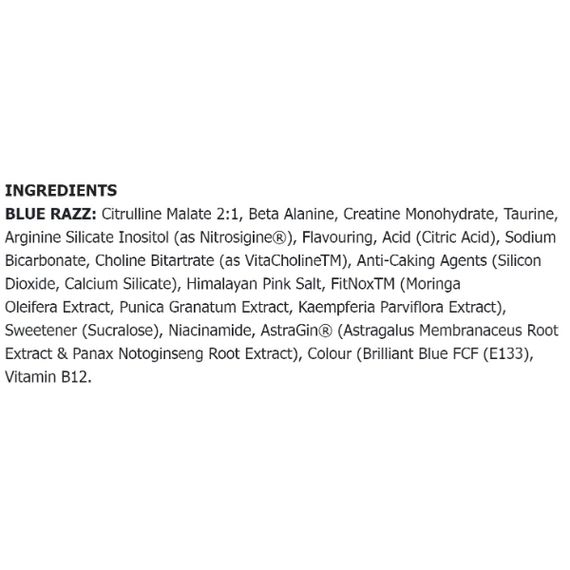 INGREDIENTS

BLUE RAZZ: Citrulline Malate 2:1, Beta Alanine, Creatine Monohydrate, Taurine, Arginine Silicate Inositol (as Nitrosigine®), Flavouring, Acid (Citric Acid), Sodium Bicarbonate, Choline Bitartrate (as VitaCholineTM), Anti-Caking Agents (Silicon Dioxide, Calcium Silicate), Himalayan Pink Salt, FitNoxTM (Moringa Oleifera Extract, Punica Granatum Extract, Kaempferia Parviflora Extract), Sweetener (Sucralose), Niacinamide, AstraGin® (Astragalus Membranaceus Root Extract & Panax Notoginseng Root Extract), Colour (Brilliant Blue FCF (E133), Vitamin B12.